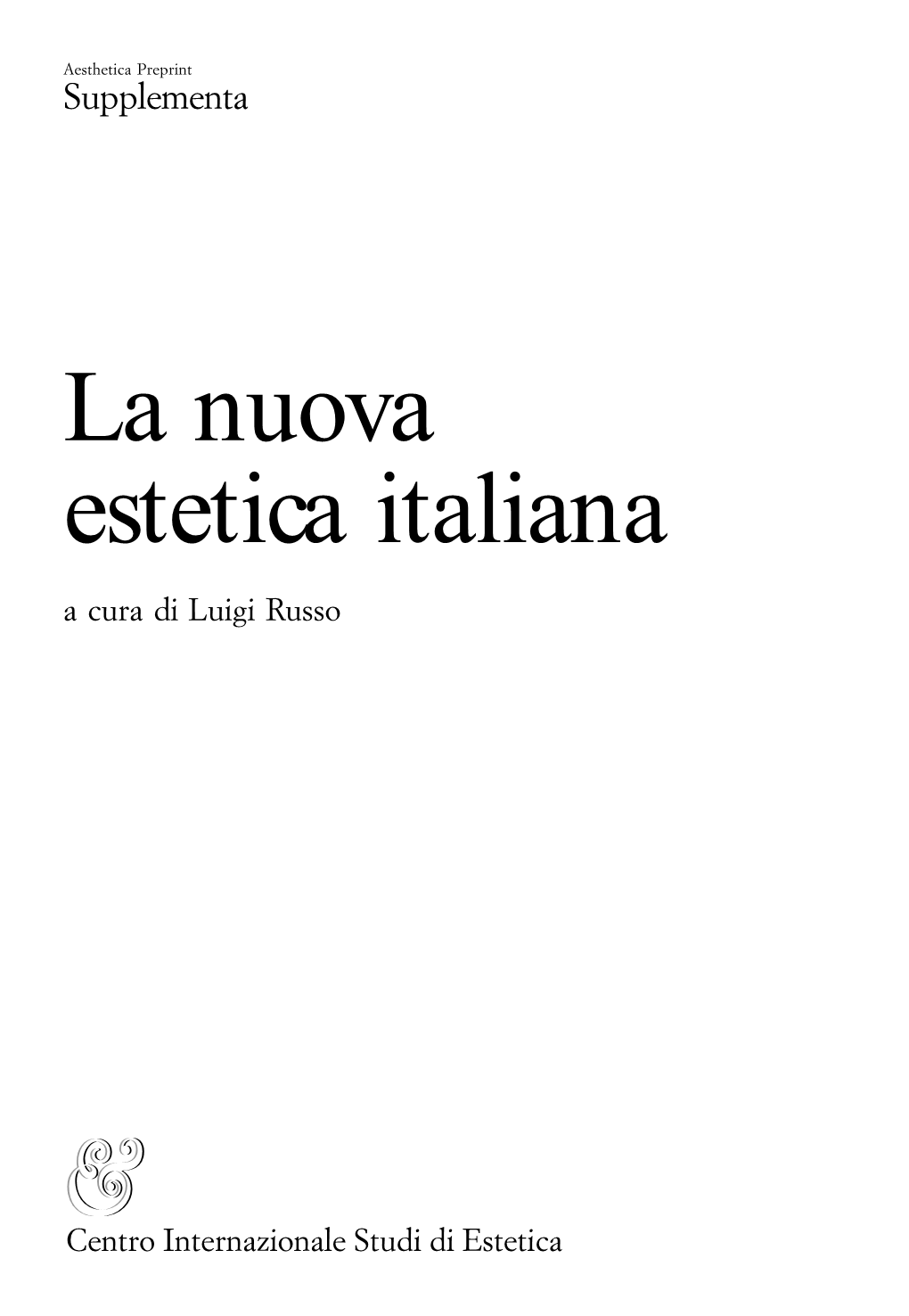 Aesthetica Preprint
Supplementa

La nuova
estetica italiana

a cura di Luigi Russo

Centro Internazionale Studi di Estetica